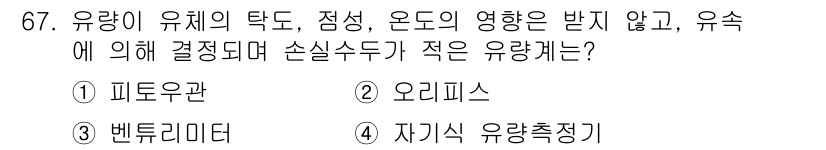 67. 유량이 유체의 탁도, 점성, 온도의 영향은 받지 않고, 유속에 의해 결정되며 손실수두가 적은 유량계는?

① 피토우관
② 오리피스
③ 벤튜리미터
④ 자기식 유량측정기